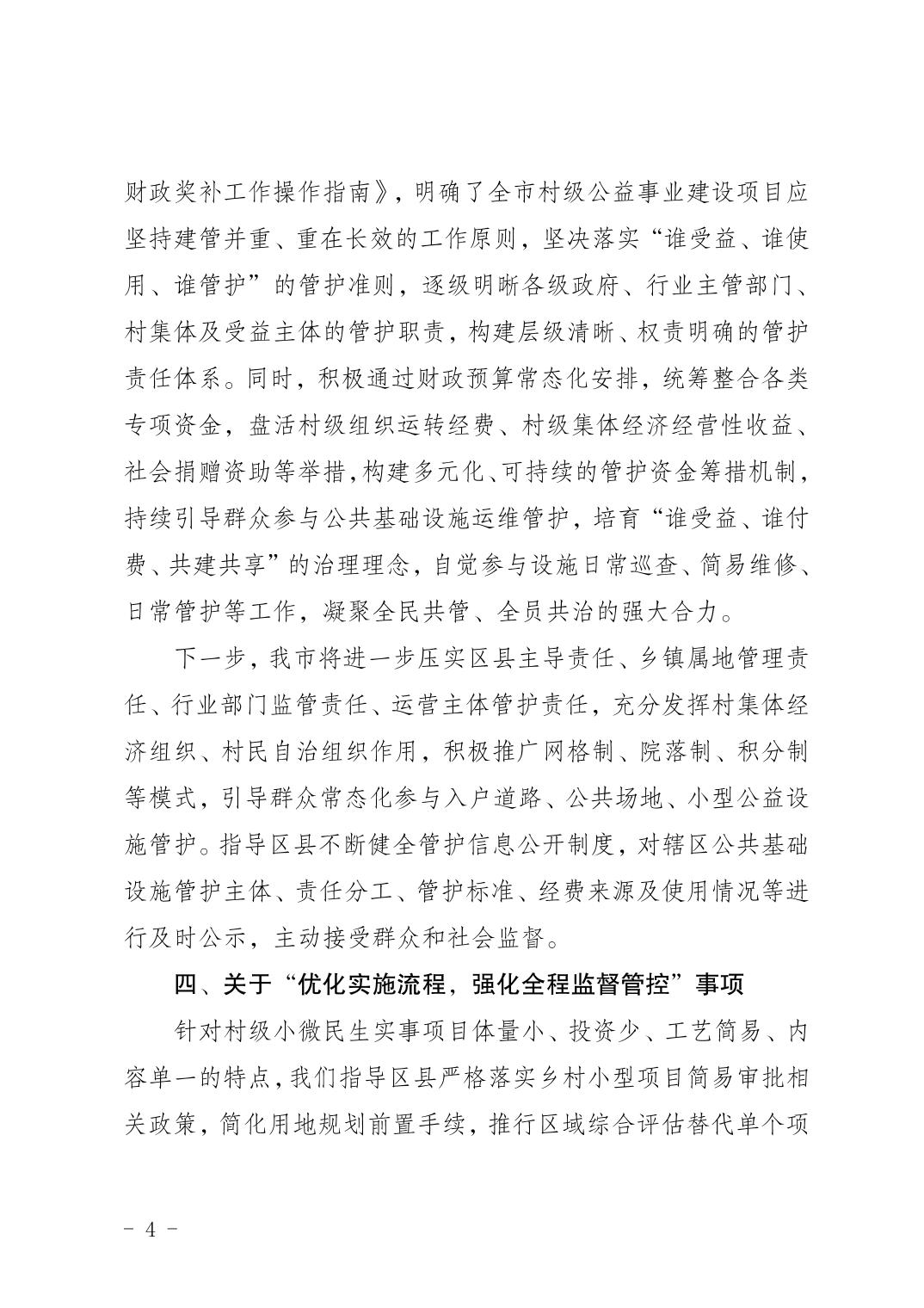 财政奖补工作操作指南》，明确了全市村级公益事业建设项目应坚持建管并重、重在长效的工作原则，坚决落实“谁受益、谁使用、谁管护”的管护准则，逐级明晰各级政府、行业主管部门、村集体及受益主体的管护职责，构建层级清晰、权责明确的管护责任体系。同时，积极通过财政预算常态化安排，统筹整合各类专项资金，盘活村级组织运转经费、村级集体经济经营性收益、社会捐赠资助等举措，构建多元化、可持续的管护资金筹措机制，持续引导群众参与公共基础设施运维管护，培育“谁受益、谁付费、共建共享”的治理理念，自觉参与设施日常巡查、简易维修、日常管护等工作，凝聚全民共管、全员共治的强大合力。

下一步，我市将进一步压实区县主导责任、乡镇属地管理责任、行业部门监管责任、运营主体管护责任，充分发挥村集体经济组织、村民自治组织作用，积极推广网格制、院落制、积分制等模式，引导群众常态化参与入户道路、公共场地、小型公益设施管护。指导区县不断健全管护信息公开制度，对辖区公共基础设施管护主体、责任分工、管护标准、经费来源及使用情况等进行及时公示，主动接受群众和社会监督。

四、关于“优化实施流程，强化全程监督管控”事项

针对村级小微民生实事项目体量小、投资少、工艺简易、内容单一的特点，我们指导区县严格落实乡村小型项目简易审批相关政策，简化用地规划前置手续，推行区域综合评估替代单个项

- 4 -